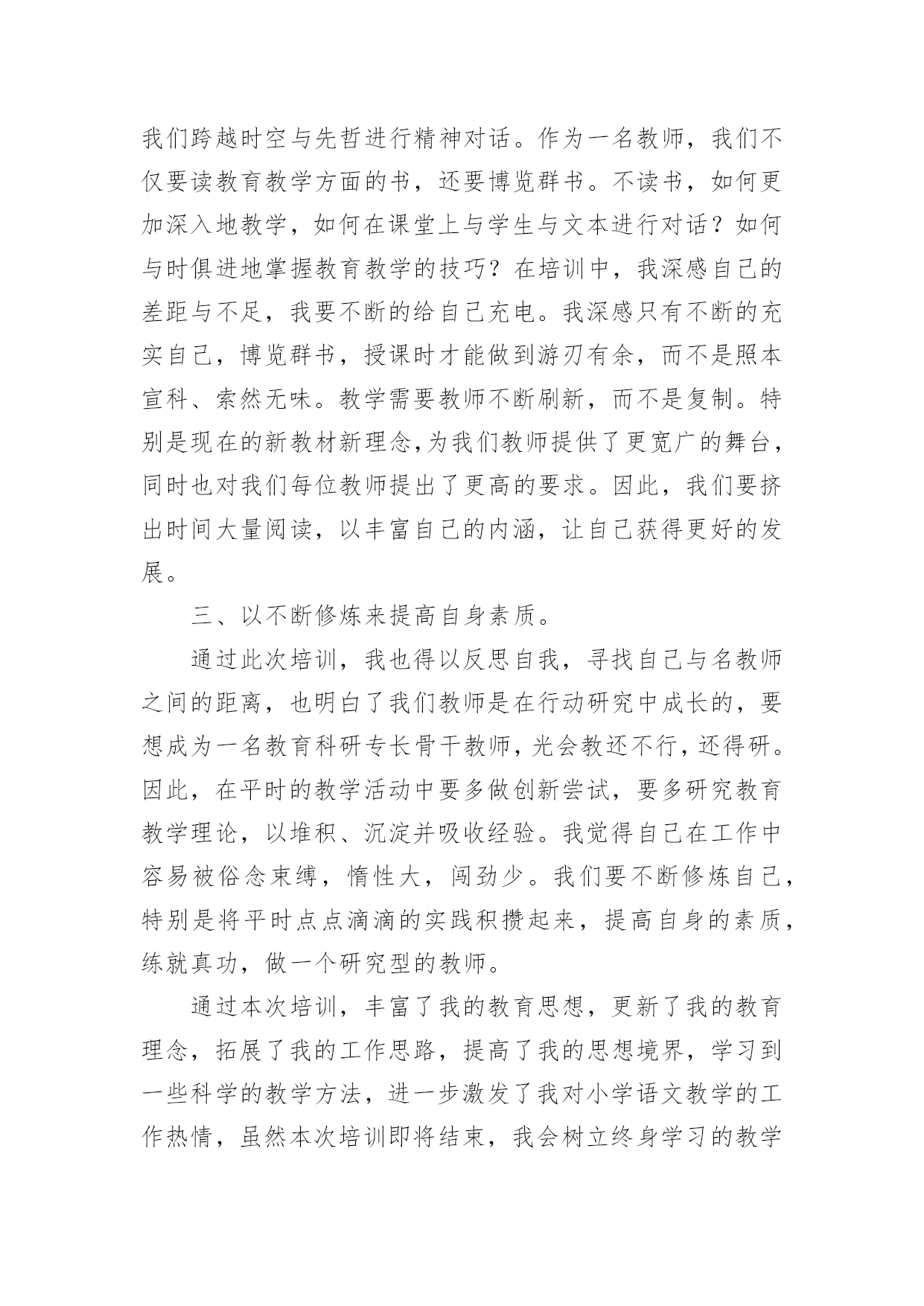 我们跨越时空与先哲进行精神对话。作为一名教师，我们不仅要读教育教学方面的书，还要博览群书。不读书，如何更加深入地教学，如何在课堂上与学生与文本进行对话？如何与时俱进地掌握教育教学的技巧？在培训中，我深感自己的差距与不足，我要不断的给自己充电。我深感只有不断的充实自己，博览群书，授课时才能做到游刃有余，而不是照本宣科、索然无味。教学需要教师不断刷新，而不是复制。特别是现在的新教材新理念,为我们教师提供了更宽广的舞台，同时也对我们每位教师提出了更高的要求。因此，我们要挤出时间大量阅读，以丰富自己的内涵，让自己获得更好的发展。

三、以不断修炼来提高自身素质。

通过此次培训，我也得以反思自我，寻找自己与名教师之间的距离，也明白了我们教师是在行动研究中成长的，要想成为一名教育科研专长骨干教师，光会教还不行，还得研。因此，在平时的教学活动中要多做创新尝试，要多研究教育教学理论，以堆积、沉淀并吸收经验。我觉得自己在工作中容易被俗念束缚，惰性大，闯劲少。我们要不断修炼自己，特别是将平时点点滴滴的实践积攒起来，提高自身的素质，练就真功，做一个研究型的教师。

通过本次培训，丰富了我的教育思想，更新了我的教育理念，拓展了我的工作思路，提高了我的思想境界，学习到一些科学的教学方法，进一步激发了我对小学语文教学的工作热情，虽然本次培训即将结束，我会树立终身学习的教学